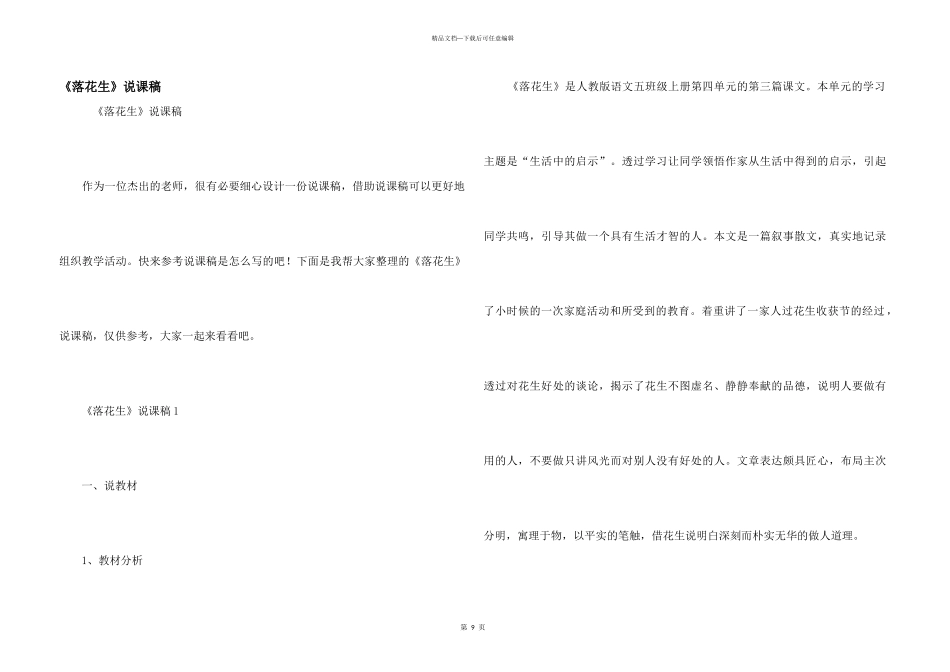 精品文档---下载后可任意编辑

《落花生》说课稿

《落花生》说课稿

作为一位杰出的老师，很有必要细心设计一份说课稿，借助说课稿可以更好地组织教学活动。快来参考说课稿是怎么写的吧！下面是我帮大家整理的《落花生》说课稿，仅供参考，大家一起来看看吧。

《落花生》说课稿 1

一、说教材

1、教材分析

《落花生》是人教版语文五班级上册第四单元的第三篇课文。本单元的学习主题是“生活中的启示”。透过学习让同学领悟作家从生活中得到的启示，引起同学共鸣，引导其做一个具有生活才智的人。本文是一篇叙事散文，真实地记录了小时候的一次家庭活动和所受到的教育。着重讲了一家人过花生收获节的经过，透过对花生好处的谈论，揭示了花生不图虚名、静静奉献的品德，说明人要做有用的人，不要做只讲风光而对别人没有好处的人。文章表达颇具匠心，布局主次分明，寓理于物，以平实的笔触，借花生说明白深刻而朴实无华的做人道理。

第 9 页